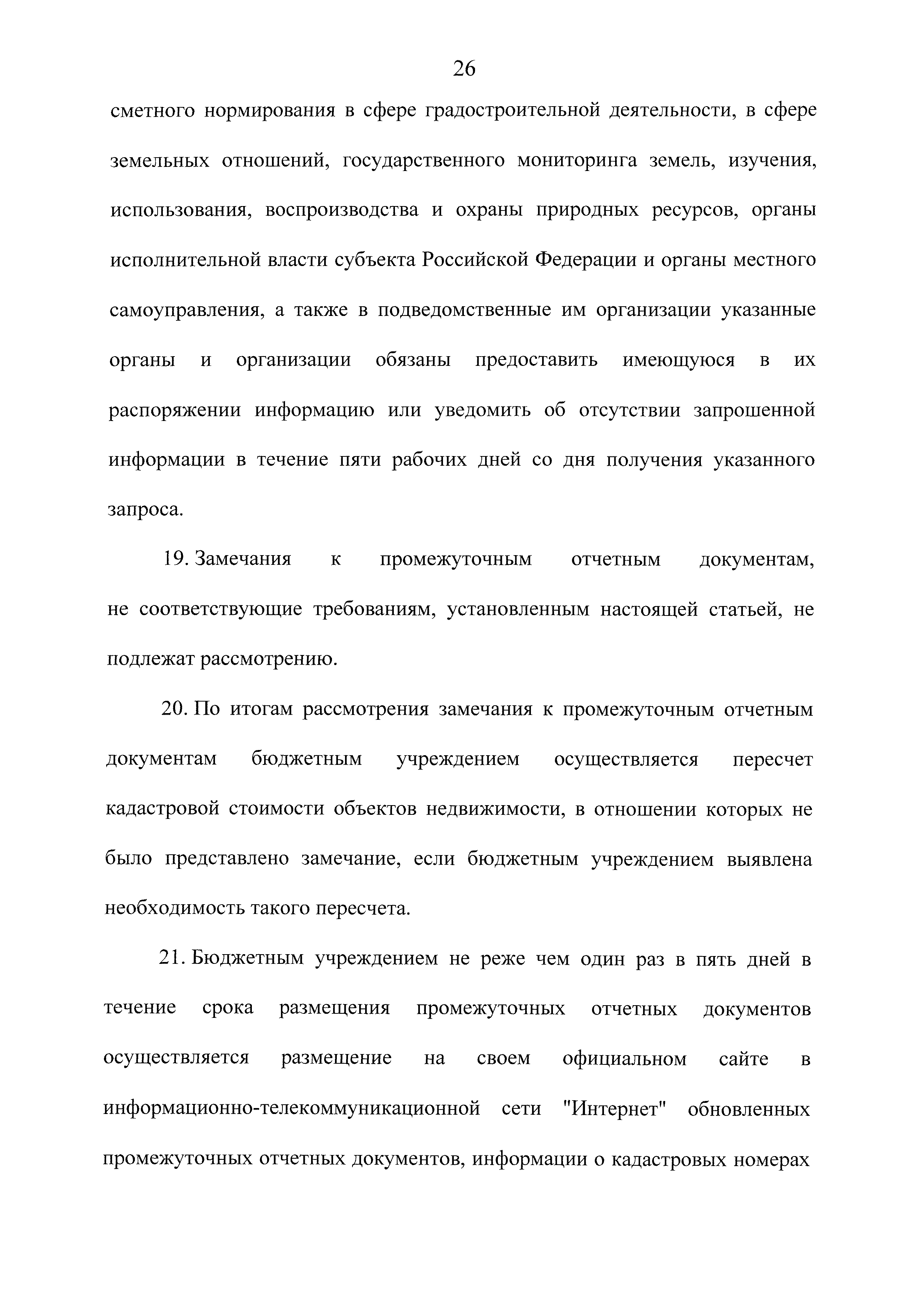 26

сметного нормирования в сфере градостроительной деятельности, в сфере земельных отношений, государственного мониторинга земель, изучения, использования, воспроизводства и охраны природных ресурсов, органы исполнительной власти субъекта Российской Федерации и органы местного самоуправления, а также в подведомственные им организации указанные органы и организации обязаны предоставить имеющуюся в их распоряжении информацию или уведомить об отсутствии запрошенной информации в течение пяти рабочих дней со дня получения указанного запроса.

19. Замечания к промежуточным отчетным документам, не соответствующие требованиям, установленным настоящей статьей, не подлежат рассмотрению.

20. По итогам рассмотрения замечания к промежуточным отчетным документам бюджетным учреждением осуществляется пересчет кадастровой стоимости объектов недвижимости, в отношении которых не было представлено замечание, если бюджетным учреждением выявлена необходимость такого пересчета.

21. Бюджетным учреждением не реже чем один раз в пять дней в течение срока размещения промежуточных отчетных документов осуществляется размещение на своем официальном сайте в информационно-телекоммуникационной сети "Интернет" обновленных промежуточных отчетных документов, информации о кадастровых номерах